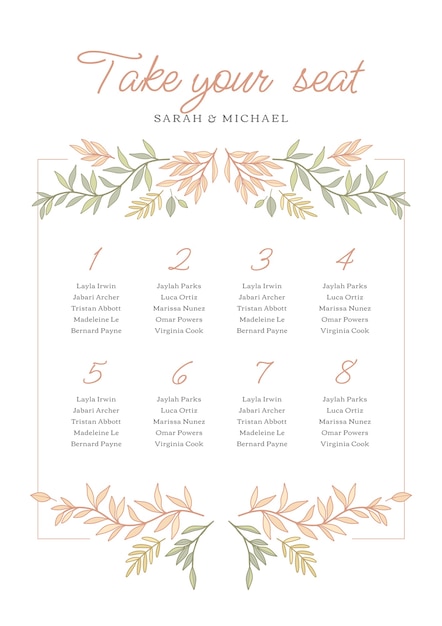 Take your seat
SARAH & MICHAEL

1
Layla Irwin
Jabari Archer
Tristan Abbott
Madeleine Le
Bernard Payne

2
Jaylah Parks
Luca Ortiz
Marissa Nunez
Omar Powers
Virginia Cook

3
Layla Irwin
Jabari Archer
Tristan Abbott
Madeleine Le
Bernard Payne

4
Jaylah Parks
Luca Ortiz
Marissa Nunez
Omar Powers
Virginia Cook

5
Layla Irwin
Jabari Archer
Tristan Abbott
Madeleine Le
Bernard Payne

6
Jaylah Parks
Luca Ortiz
Marissa Nunez
Omar Powers
Virginia Cook

7
Layla Irwin
Jabari Archer
Tristan Abbott
Madeleine Le
Bernard Payne

8
Jaylah Parks
Luca Ortiz
Marissa Nunez
Omar Powers
Virginia Cook